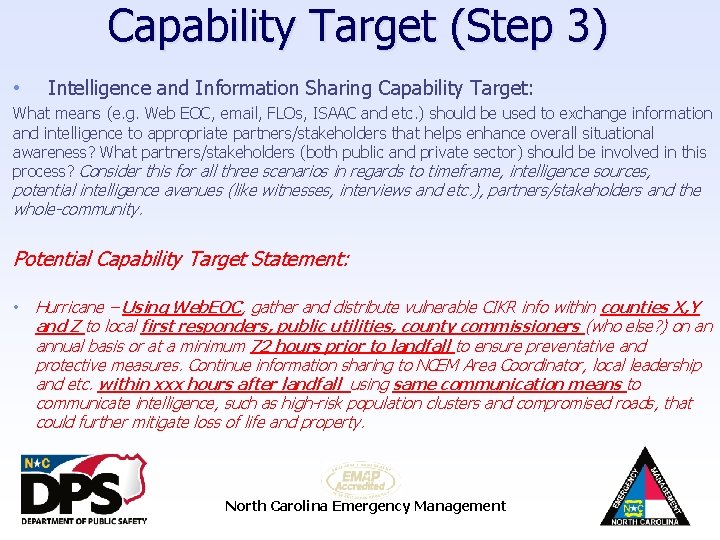 Capability Target (Step 3)

• Intelligence and Information Sharing Capability Target:

What means (e.g. Web EOC, email, FLOs, ISAAC and etc.) should be used to exchange information and intelligence to appropriate partners/stakeholders that helps enhance overall situational awareness? What partners/stakeholders (both public and private sector) should be involved in this process? Consider this for all three scenarios in regards to timeframe, intelligence sources, potential intelligence avenues (like witnesses, interviews and etc.), partners/stakeholders and the whole-community.

Potential Capability Target Statement:

• Hurricane – Using WebEOC, gather and distribute vulnerable CIKR info within counties X,Y and Z to local first responders, public utilities, county commissioners (who else?) on an annual basis or at a minimum 72 hours prior to landfall to ensure preventative and protective measures. Continue information sharing to NCEM Area Coordinator, local leadership and etc. within xxx hours after landfall using same communication means to communicate intelligence, such as high-risk population clusters and compromised roads, that could further mitigate loss of life and property.

N★C DPS DEPARTMENT OF PUBLIC SAFETY

EMAP Accredited

North Carolina Emergency Management

EMERGENCY MANAGEMENT N★C NORTH CAROLINA